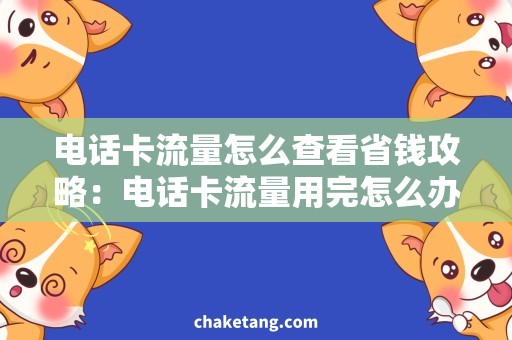 电话卡流量怎么查看省钱攻略：电话卡流量用完怎么办

chaketang.com